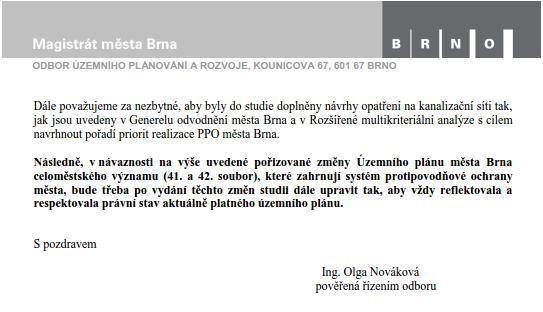 Magistrát města Brna

B R N O

ODBOR ÚZEMNÍHO PLÁNOVÁNÍ A ROZVOJE, KOUNICOVA 67, 601 67 BRNO

Dále považujeme za nezbytné, aby byly do studie doplněny návrhy opatření na kanalizační síti tak, jak jsou uvedeny v Generelu odvodnění města Brna a v Rozšířené multikriteriální analýze s cílem navrhnout pořadí priorit realizace PPO města Brna.

Následně, v návaznosti na výše uvedené pořizované změny Územního plánu města Brna celoměstského významu (41. a 42. soubor), které zahrnují systém protipovodňové ochrany města, bude třeba po vydání těchto změn studii dále upravit tak, aby vždy reflektovala a respektovala právní stav aktuálně platného územního plánu.

S pozdravem

Ing. Olga Nováková
pověřená řízením odboru